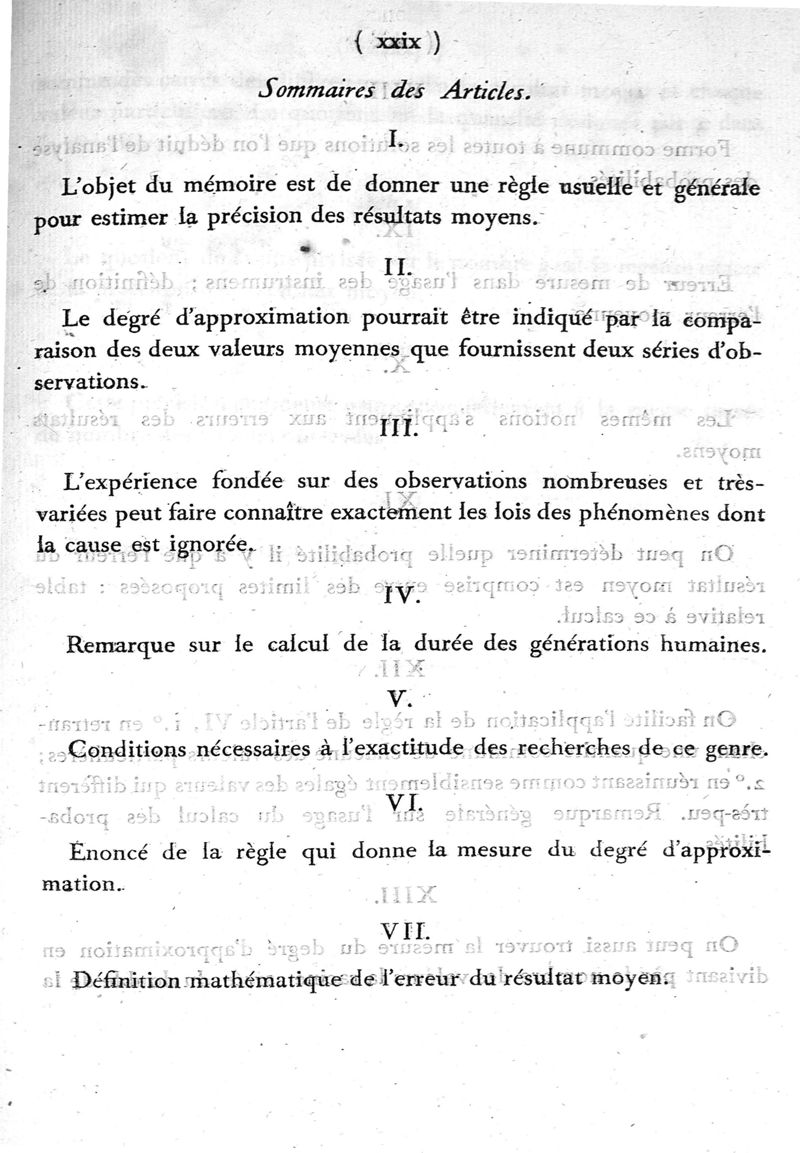 ( xxix )

Sommaires des Articles.

I.

L'objet du mémoire est de donner une règle usuelle et générale pour estimer la précision des résultats moyens.

II.

Le degré d'approximation pourrait être indiqué par la comparaison des deux valeurs moyennes que fournissent deux séries d'observations.

III.

L'expérience fondée sur des observations nombreuses et très-variées peut faire connaître exactement les lois des phénomènes dont la cause est ignorée.

IV.

Remarque sur le calcul de la durée des générations humaines.

V.

Conditions nécessaires à l'exactitude des recherches de ce genre.

VI.

Énoncé de la règle qui donne la mesure du degré d'approximation.

VII.

Définition mathématique de l'erreur du résultat moyen.